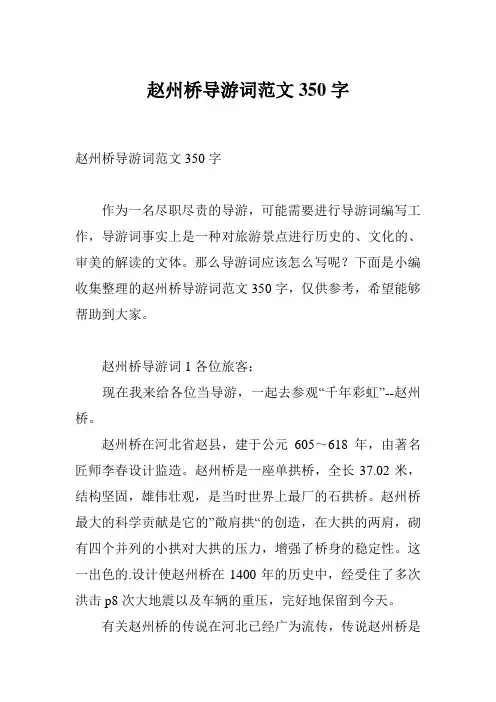 赵州桥导游词范文 350 字

赵州桥导游词范文 350 字

作为一名尽职尽责的导游，可能需要进行导游词编写工作，导游词事实上是一种对旅游景点进行历史的、文化的、审美的解读的文体。那么导游词应该怎么写呢？下面是小编收集整理的赵州桥导游词范文 350 字，仅供参考，希望能够帮助到大家。

赵州桥导游词 1 各位旅客：

现在我来给各位当导游，一起去参观“千年彩虹”--赵州桥。

赵州桥在河北省赵县，建于公元 605～618 年，由著名匠师李春设计监造。赵州桥是一座单拱桥，全长 37.02 米，结构坚固，雄伟壮观，是当时世界上最厂的石拱桥。赵州桥最大的科学贡献是它的”敞肩拱“的创造，在大拱的两肩，砌有四个并列的小拱对大拱的压力，增强了桥身的稳定性。这一出色的.设计使赵州桥在 1400 年的历史中，经受住了多次洪击 p8 次大地震以及车辆的重压，完好地保留到今天。

有关赵州桥的传说在河北已经广为流传，传说赵州桥是